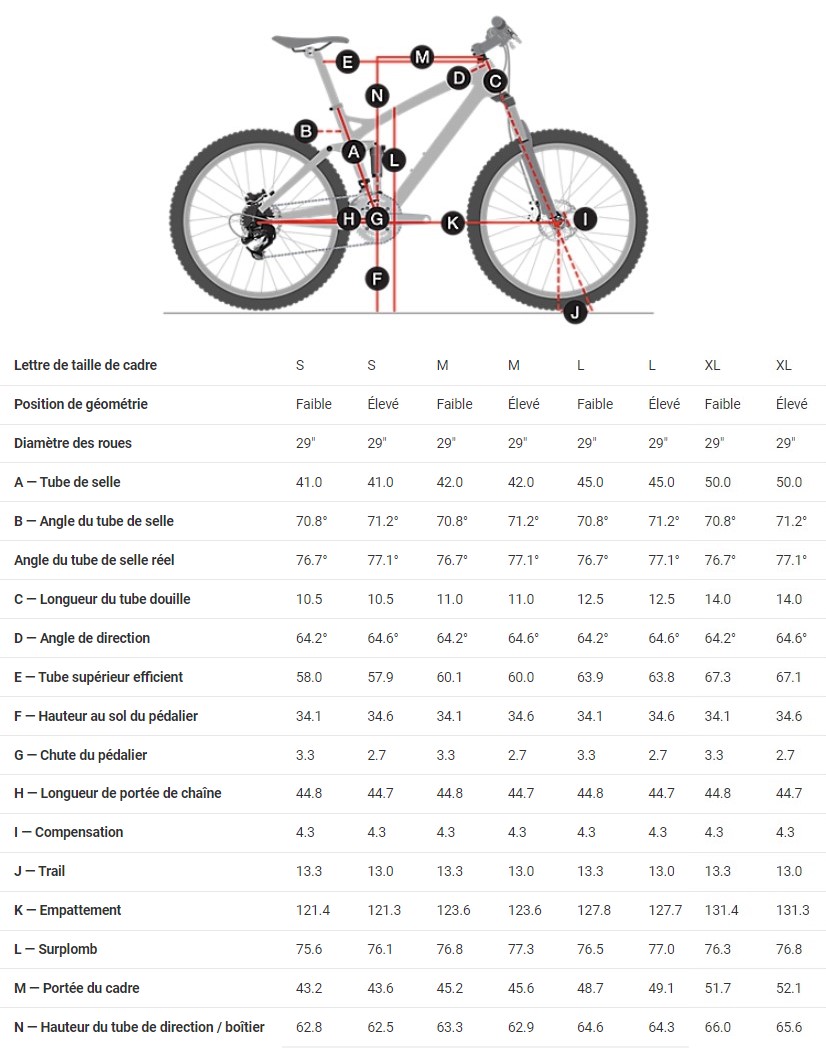 E M D C N B A L H G K I F J

| Lettre de taille de cadre | S | S | M | M | L | L | XL | XL |
|---|---|---|---|---|---|---|---|---|
| Position de géométrie | Faible | Élevé | Faible | Élevé | Faible | Élevé | Faible | Élevé |
| Diamètre des roues | 29" | 29" | 29" | 29" | 29" | 29" | 29" | 29" |
| A — Tube de selle | 41.0 | 41.0 | 42.0 | 42.0 | 45.0 | 45.0 | 50.0 | 50.0 |
| B — Angle du tube de selle | 70.8° | 71.2° | 70.8° | 71.2° | 70.8° | 71.2° | 70.8° | 71.2° |
| Angle du tube de selle réel | 76.7° | 77.1° | 76.7° | 77.1° | 76.7° | 77.1° | 76.7° | 77.1° |
| C — Longueur du tube douille | 10.5 | 10.5 | 11.0 | 11.0 | 12.5 | 12.5 | 14.0 | 14.0 |
| D — Angle de direction | 64.2° | 64.6° | 64.2° | 64.6° | 64.2° | 64.6° | 64.2° | 64.6° |
| E — Tube supérieur efficient | 58.0 | 57.9 | 60.1 | 60.0 | 63.9 | 63.8 | 67.3 | 67.1 |
| F — Hauteur au sol du pédalier | 34.1 | 34.6 | 34.1 | 34.6 | 34.1 | 34.6 | 34.1 | 34.6 |
| G — Chute du pédalier | 3.3 | 2.7 | 3.3 | 2.7 | 3.3 | 2.7 | 3.3 | 2.7 |
| H — Longueur de portée de chaîne | 44.8 | 44.7 | 44.8 | 44.7 | 44.8 | 44.7 | 44.8 | 44.7 |
| I — Compensation | 4.3 | 4.3 | 4.3 | 4.3 | 4.3 | 4.3 | 4.3 | 4.3 |
| J — Trail | 13.3 | 13.0 | 13.3 | 13.0 | 13.3 | 13.0 | 13.3 | 13.0 |
| K — Empattement | 121.4 | 121.3 | 123.6 | 123.6 | 127.8 | 127.7 | 131.4 | 131.3 |
| L — Surplomb | 75.6 | 76.1 | 76.8 | 77.3 | 76.5 | 77.0 | 76.3 | 76.8 |
| M — Portée du cadre | 43.2 | 43.6 | 45.2 | 45.6 | 48.7 | 49.1 | 51.7 | 52.1 |
| N — Hauteur du tube de direction / boîtier | 62.8 | 62.5 | 63.3 | 62.9 | 64.6 | 64.3 | 66.0 | 65.6 |